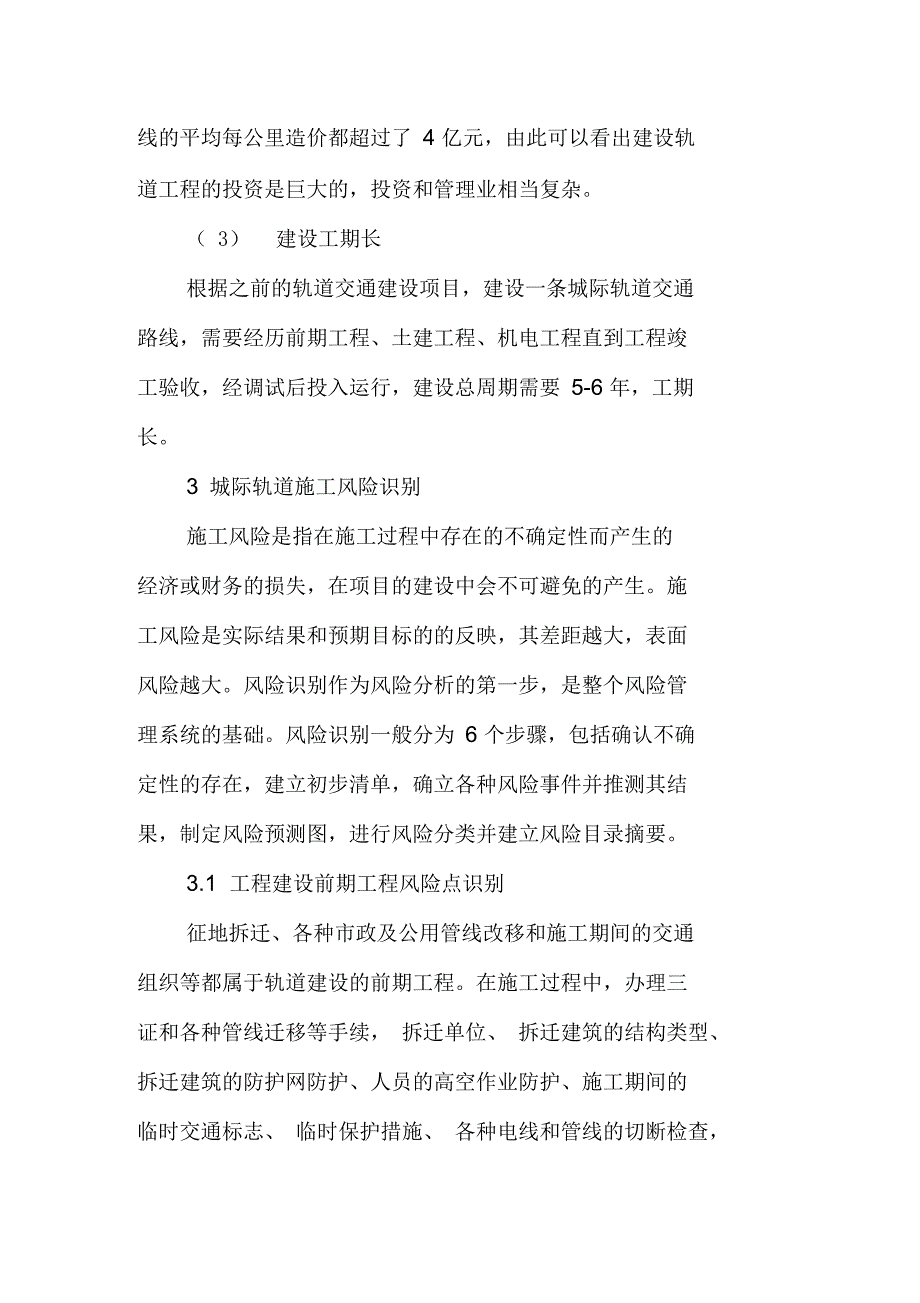 线的平均每公里造价都超过了 4 亿元，由此可以看出建设轨道工程的投资是巨大的，投资和管理业相当复杂。

（ 3） 建设工期长

根据之前的轨道交通建设项目，建设一条城际轨道交通路线，需要经历前期工程、土建工程、机电工程直到工程竣工验收，经调试后投入运行，建设总周期需要 5-6 年，工期长。

3 城际轨道施工风险识别

施工风险是指在施工过程中存在的不确定性而产生的经济或财务的损失，在项目的建设中会不可避免的产生。施工风险是实际结果和预期目标的的反映，其差距越大，表面风险越大。风险识别作为风险分析的第一步，是整个风险管理系统的基础。风险识别一般分为 6 个步骤，包括确认不确定性的存在，建立初步清单，确立各种风险事件并推测其结果，制定风险预测图，进行风险分类并建立风险目录摘要。

3.1 工程建设前期工程风险点识别

征地拆迁、各种市政及公用管线改移和施工期间的交通组织等都属于轨道建设的前期工程。在施工过程中，办理三证和各种管线迁移等手续， 拆迁单位、 拆迁建筑的结构类型、拆迁建筑的防护网防护、人员的高空作业防护、施工期间的临时交通标志、 临时保护措施、 各种电线和管线的切断检查，